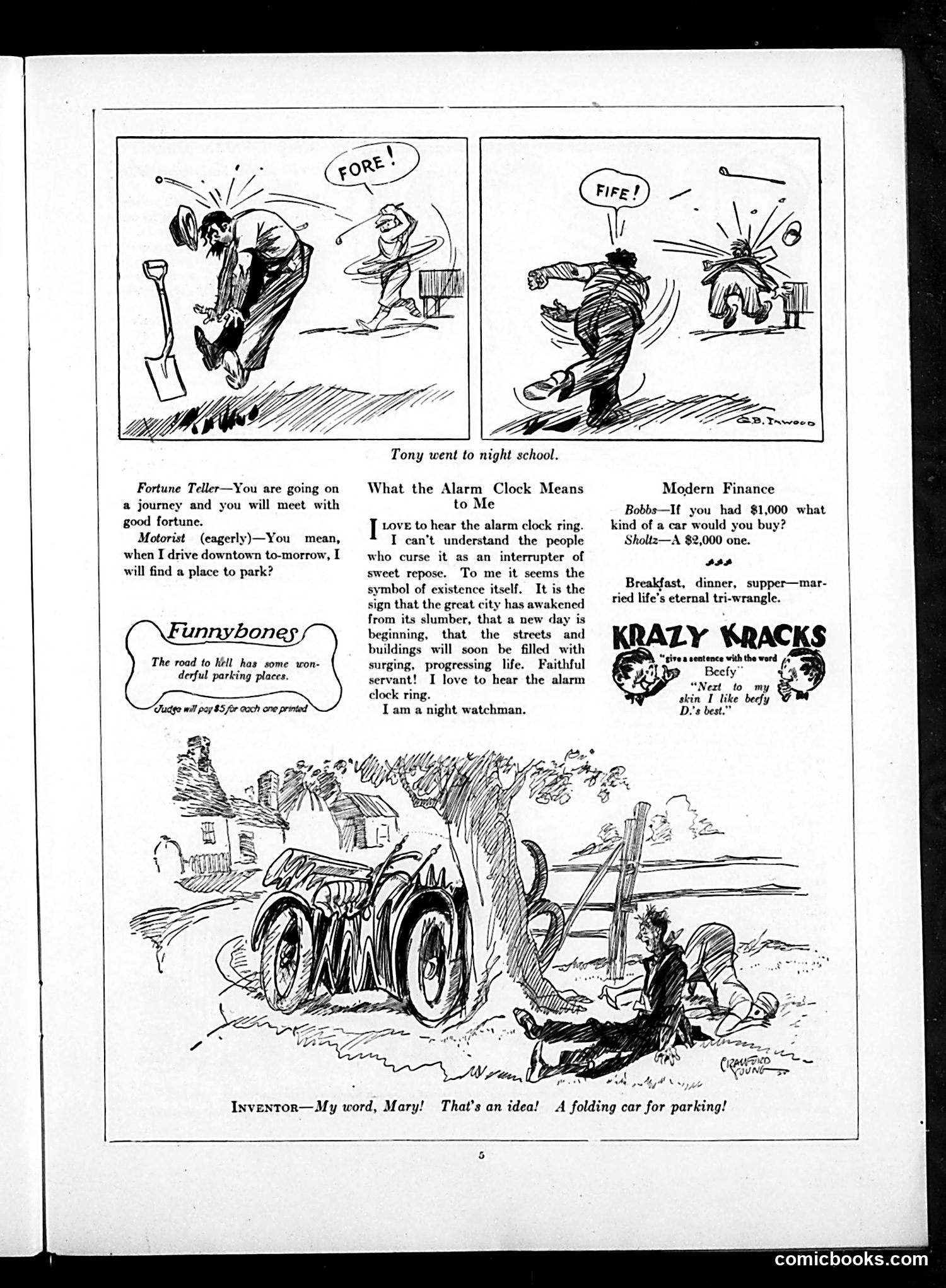 FORE!

FIFE!

G.B. INWOOD

Tony went to night school.

Fortune Teller—You are going on a journey and you will meet with good fortune.

Motorist (eagerly)—You mean, when I drive downtown to-morrow, I will find a place to park?

Funnybones

The road to hell has some wonderful parking places.

Judge will pay $5 for each one printed

What the Alarm Clock Means to Me

I LOVE to hear the alarm clock ring. I can't understand the people who curse it as an interrupter of sweet repose. To me it seems the symbol of existence itself. It is the sign that the great city has awakened from its slumber, that a new day is beginning, that the streets and buildings will soon be filled with surging, progressing life. Faithful servant! I love to hear the alarm clock ring.

I am a night watchman.

Modern Finance

Bobbs—If you had $1,000 what kind of a car would you buy?

Sholtz—A $2,000 one.

Breakfast, dinner, supper—married life's eternal tri-wrangle.

KRAZY KRACKS

"give a sentence with the word Beefy"

"Next to my skin I like beefy D.'s best."

CRAWFORD YOUNG

INVENTOR—My word, Mary! That's an idea! A folding car for parking!

5

comicbooks.com